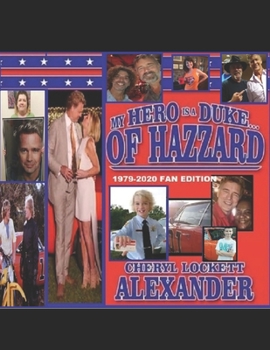 MY HERO IS A DUKE... OF HAZZARD

1979-2020 FAN EDITION

CHERYL LOCKETT ALEXANDER